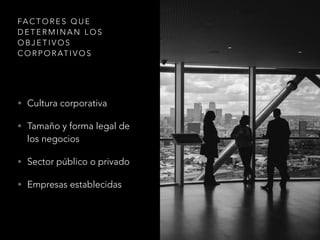 FACTORES QUE DETERMINAN LOS OBJETIVOS CORPORATIVOS

• Cultura corporativa

• Tamaño y forma legal de los negocios

• Sector público o privado

• Empresas establecidas